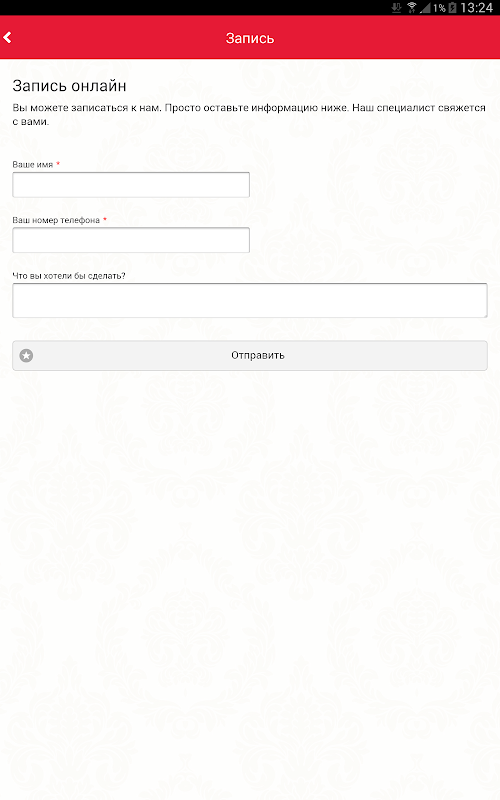 1% 13:24

Запись

Запись онлайн

Вы можете записаться к нам. Просто оставьте информацию ниже. Наш специалист свяжется с вами.

Ваше имя *

Ваш номер телефона *

Что вы хотели бы сделать?

Отправить